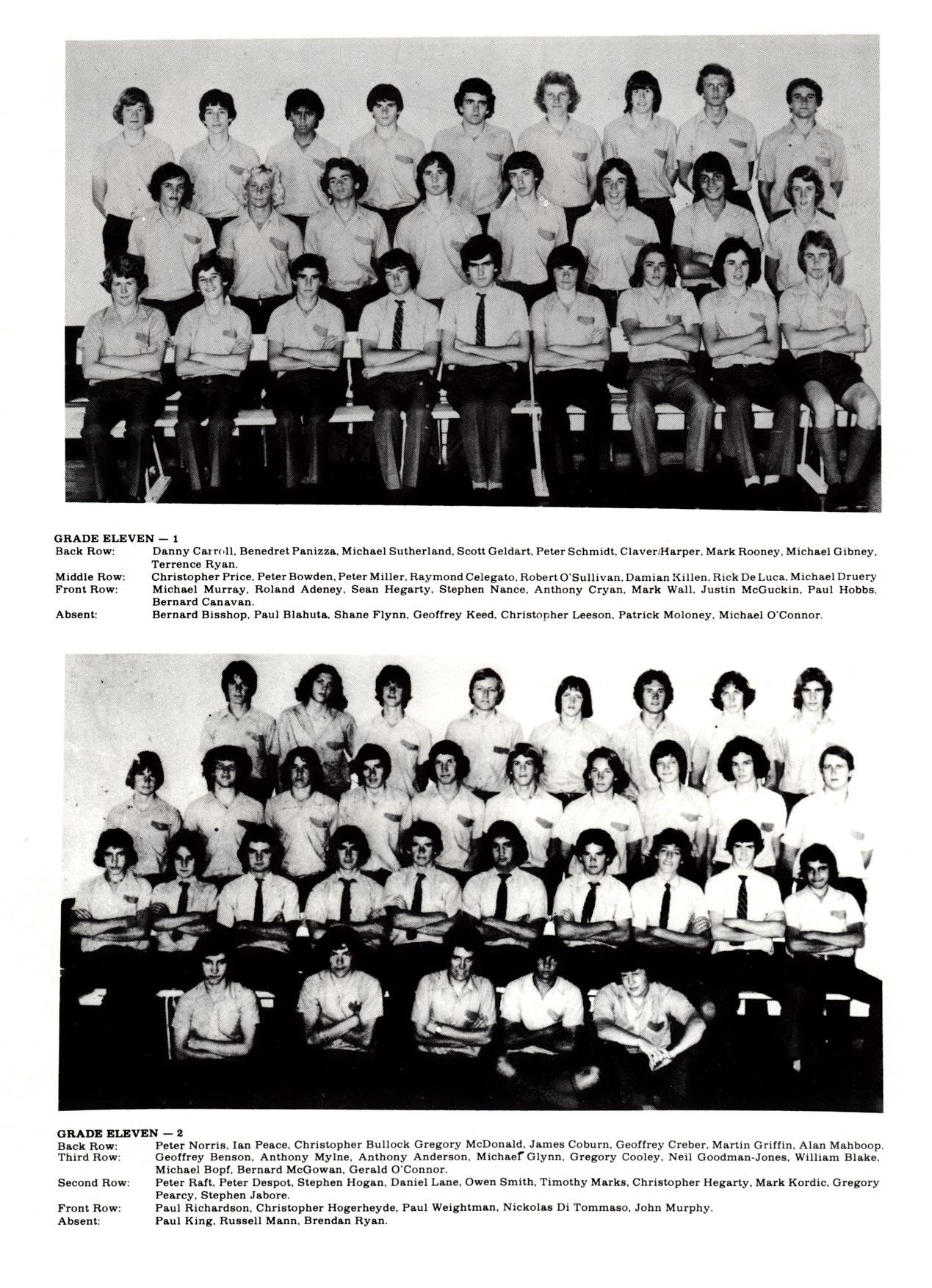 GRADE ELEVEN — 1

Back Row: Danny Carroll, Benedret Panizza, Michael Sutherland, Scott Geldart, Peter Schmidt, Claver Harper, Mark Rooney, Michael Gibney, Terrence Ryan.

Middle Row: Christopher Price, Peter Bowden, Peter Miller, Raymond Celegato, Robert O'Sullivan, Damian Killen, Rick De Luca, Michael Druery

Front Row: Michael Murray, Roland Adeney, Sean Hegarty, Stephen Nance, Anthony Cryan, Mark Wall, Justin McGuckin, Paul Hobbs, Bernard Canavan.

Absent: Bernard Bisshop, Paul Blahuta, Shane Flynn, Geoffrey Keed, Christopher Leeson, Patrick Moloney, Michael O'Connor.

GRADE ELEVEN — 2

Back Row: Peter Norris, Ian Peace, Christopher Bullock Gregory McDonald, James Coburn, Geoffrey Creber, Martin Griffin, Alan Mahboop.

Third Row: Geoffrey Benson, Anthony Mylne, Anthony Anderson, Michael Glynn, Gregory Cooley, Neil Goodman-Jones, William Blake, Michael Bopf, Bernard McGowan, Gerald O'Connor.

Second Row: Peter Raft, Peter Despot, Stephen Hogan, Daniel Lane, Owen Smith, Timothy Marks, Christopher Hegarty, Mark Kordic, Gregory Pearcy, Stephen Jabore.

Front Row: Paul Richardson, Christopher Hogerheyde, Paul Weightman, Nickolas Di Tommaso, John Murphy.

Absent: Paul King, Russell Mann, Brendan Ryan.